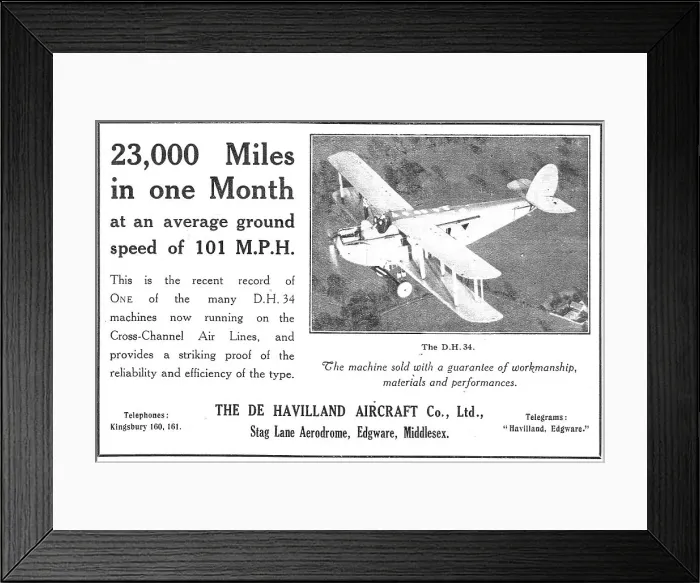 23,000 Miles in one Month

at an average ground speed of 101 M.P.H.

This is the recent record of ONE of the many D.H. 34 machines now running on the Cross-Channel Air Lines, and provides a striking proof of the reliability and efficiency of the type.

The D.H. 34.

The machine sold with a guarantee of workmanship, materials and performances.

Telephones: Kingsbury 160, 161.

THE DE HAVILLAND AIRCRAFT Co., Ltd., Stag Lane Aerodrome, Edgware, Middlesex.

Telegrams: "Havilland, Edgware."